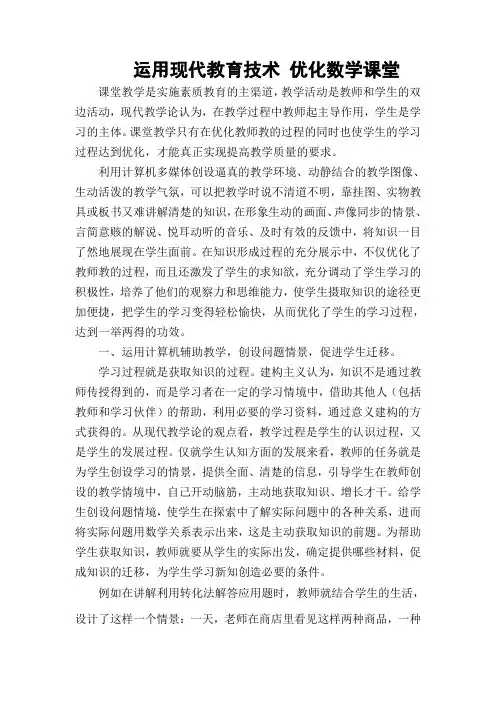 运用现代教育技术 优化数学课堂

课堂教学是实施素质教育的主渠道，教学活动是教师和学生的双边活动，现代教学论认为，在教学过程中教师起主导作用，学生是学习的主体。课堂教学只有在优化教师教的过程的同时也使学生的学习过程达到优化，才能真正实现提高教学质量的要求。

利用计算机多媒体创设逼真的教学环境、动静结合的教学图像、生动活泼的教学气氛，可以把教学时说不清道不明，靠挂图、实物教具或板书又难讲解清楚的知识，在形象生动的画面、声像同步的情景、言简意赅的解说、悦耳动听的音乐、及时有效的反馈中，将知识一目了然地展现在学生面前。在知识形成过程的充分展示中，不仅优化了教师教的过程，而且还激发了学生的求知欲，充分调动了学生学习的积极性，培养了他们的观察力和思维能力，使学生摄取知识的途径更加便捷，把学生的学习变得轻松愉快，从而优化了学生的学习过程，达到一举两得的功效。

一、运用计算机辅助教学，创设问题情景，促进学生迁移。

学习过程就是获取知识的过程。建构主义认为，知识不是通过教师传授得到的，而是学习者在一定的学习情境中，借助其他人（包括教师和学习伙伴）的帮助，利用必要的学习资料，通过意义建构的方式获得的。从现代教学论的观点看，教学过程是学生的认识过程，又是学生的发展过程。仅就学生认知方面的发展来看，教师的任务就是为学生创设学习的情景，提供全面、清楚的信息，引导学生在教师创设的教学情境中，自己开动脑筋，主动地获取知识、增长才干。给学生创设问题情境，使学生在探索中了解实际问题中的各种关系，进而将实际问题用数学关系表示出来，这是主动获取知识的前题。为帮助学生获取知识，教师就要从学生的实际出发，确定提供哪些材料，促成知识的迁移，为学生学习新知创造必要的条件。

例如在讲解利用转化法解答应用题时，教师就结合学生的生活，设计了这样一个情景：一天，老师在商店里看见这样两种商品，一种